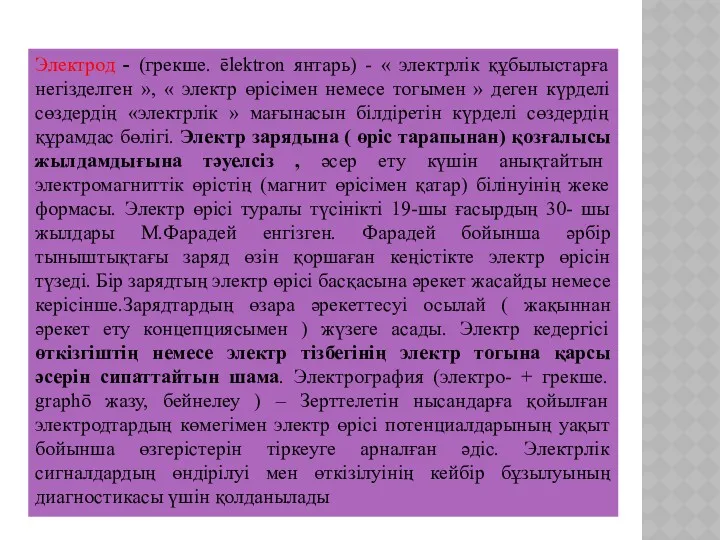 Электрод - (грекше. ēlektron янтарь) - « электрлік құбылыстарға негізделген », « электр өрісімен немесе тогымен » деген күрделі сөздердің «электрлік » мағынасын білдіретін күрделі сөздердің құрамдас бөлігі. Электр зарядына ( өріс тарапынан) қозғалысы жылдамдығына тәуелсіз , әсер ету күшін анықтайтын электромагниттік өрістің (магнит өрісімен қатар) білінуінің жеке формасы. Электр өрісі туралы түсінікті 19-шы ғасырдың 30- шы жылдары М.Фарадей енгізген. Фарадей бойынша әрбір тыныштықтағы заряд өзін қоршаған кеңістікте электр өрісін түзеді. Бір зарядтың электр өрісі басқасына әрекет жасайды немесе керісінше.Зарядтардың өзара әрекеттесуі осылай ( жақыннан әрекет ету концепциясымен ) жүзеге асады. Электр кедергісі өткізгіштің немесе электр тізбегінің электр тогына қарсы әсерін сипаттайтын шама. Электрография (электро- + грекше. graphō жазу, бейнелеу ) – Зерттелетін нысандарға қойылған электродтардың көмегімен электр өрісі потенциалдарының уақыт бойынша өзгерістерін тіркеуге арналған әдіс. Электрлік сигналдардың өндірілуі мен өткізілуінің кейбір бұзылуының диагностикасы үшін қолданылады